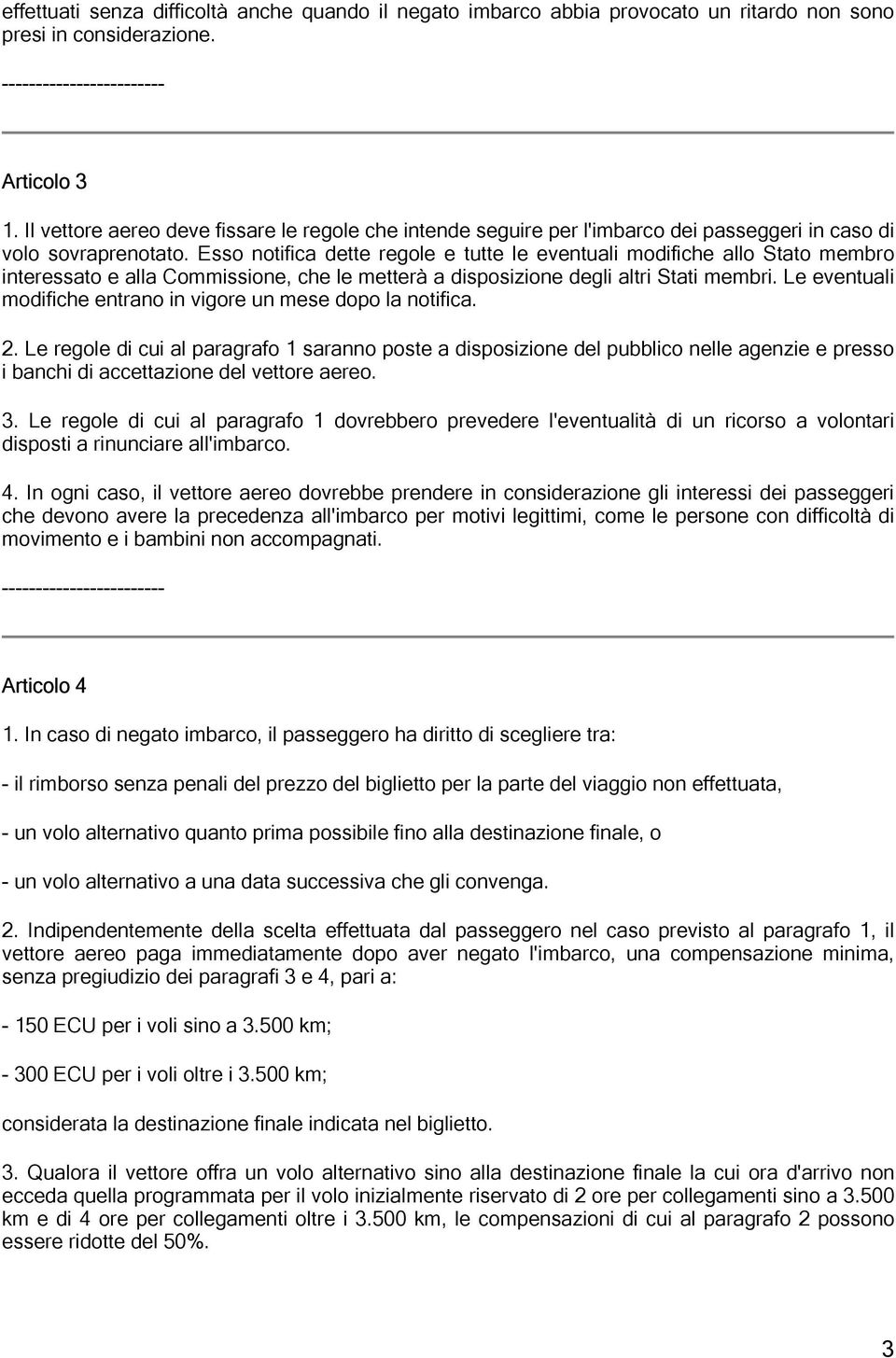 effettuati senza difficoltà anche quando il negato imbarco abbia provocato un ritardo non sono presi in considerazione.

------------------------

Articolo 3

1. Il vettore aereo deve fissare le regole che intende seguire per l'imbarco dei passeggeri in caso di volo sovraprenotato. Esso notifica dette regole e tutte le eventuali modifiche allo Stato membro interessato e alla Commissione, che le metterà a disposizione degli altri Stati membri. Le eventuali modifiche entrano in vigore un mese dopo la notifica.

2. Le regole di cui al paragrafo 1 saranno poste a disposizione del pubblico nelle agenzie e presso i banchi di accettazione del vettore aereo.

3. Le regole di cui al paragrafo 1 dovrebbero prevedere l'eventualità di un ricorso a volontari disposti a rinunciare all'imbarco.

4. In ogni caso, il vettore aereo dovrebbe prendere in considerazione gli interessi dei passeggeri che devono avere la precedenza all'imbarco per motivi legittimi, come le persone con difficoltà di movimento e i bambini non accompagnati.

------------------------

Articolo 4

1. In caso di negato imbarco, il passeggero ha diritto di scegliere tra:

- il rimborso senza penali del prezzo del biglietto per la parte del viaggio non effettuata,

- un volo alternativo quanto prima possibile fino alla destinazione finale, o

- un volo alternativo a una data successiva che gli convenga.

2. Indipendentemente della scelta effettuata dal passeggero nel caso previsto al paragrafo 1, il vettore aereo paga immediatamente dopo aver negato l'imbarco, una compensazione minima, senza pregiudizio dei paragrafi 3 e 4, pari a:

- 150 ECU per i voli sino a 3.500 km;

- 300 ECU per i voli oltre i 3.500 km;

considerata la destinazione finale indicata nel biglietto.

3. Qualora il vettore offra un volo alternativo sino alla destinazione finale la cui ora d'arrivo non ecceda quella programmata per il volo inizialmente riservato di 2 ore per collegamenti sino a 3.500 km e di 4 ore per collegamenti oltre i 3.500 km, le compensazioni di cui al paragrafo 2 possono essere ridotte del 50%.

3